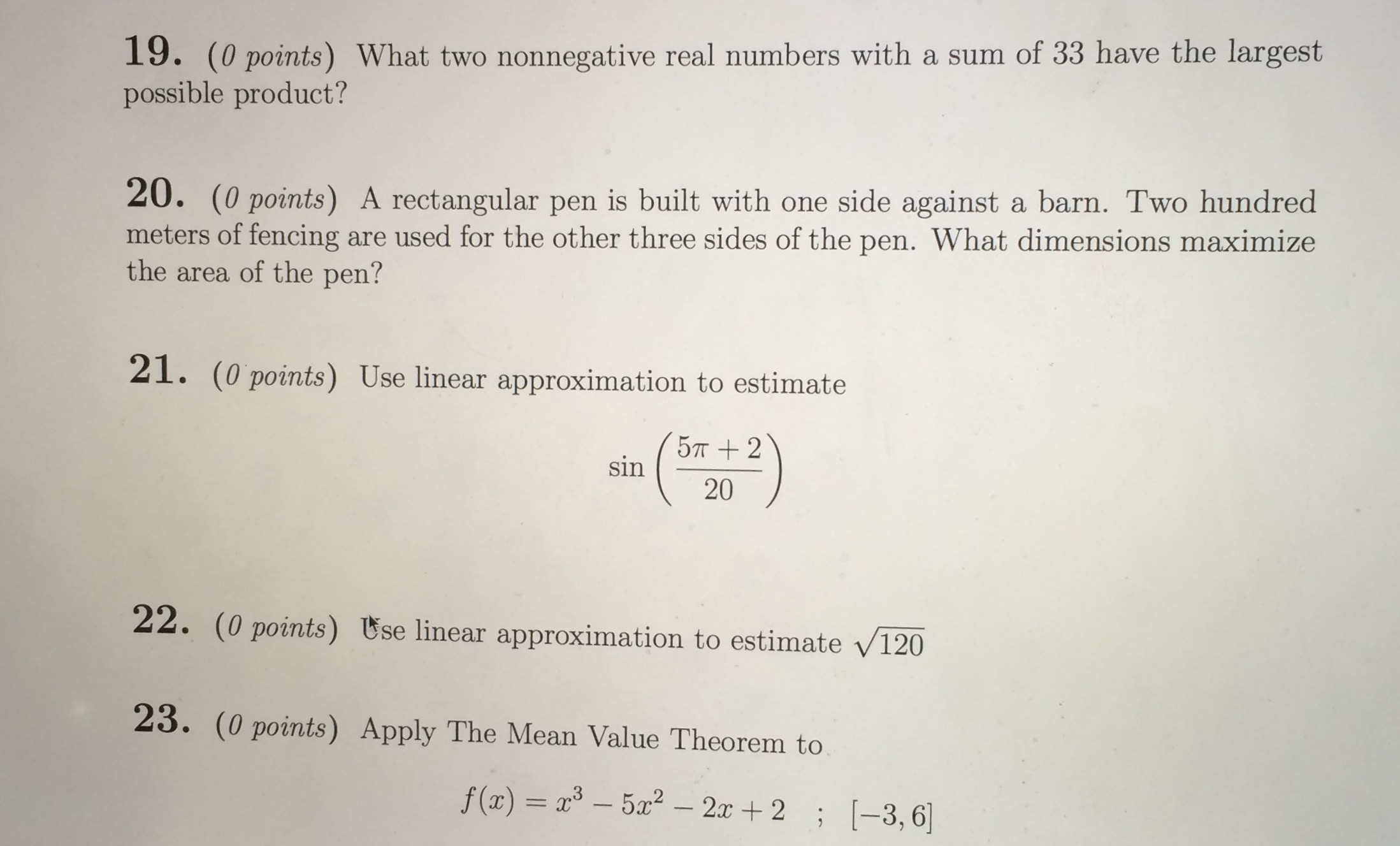 19. (0 points) What two nonnegative real numbers with a sum of 33 have the largest possible product?

20. (0 points) A rectangular pen is built with one side against a barn. Two hundred meters of fencing are used for the other three sides of the pen. What dimensions maximize the area of the pen?

21. (0 points) Use linear approximation to estimate

$\sin\left(\frac{5\pi+2}{20}\right)$

22. (0 points) Use linear approximation to estimate $\sqrt{120}$

23. (0 points) Apply The Mean Value Theorem to

$f(x) = x^3 - 5x^2 - 2x + 2 \quad ; \quad [-3, 6]$